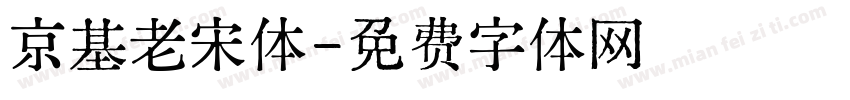 京基老宋体-免费字体网

www.mian fei zi ti.com